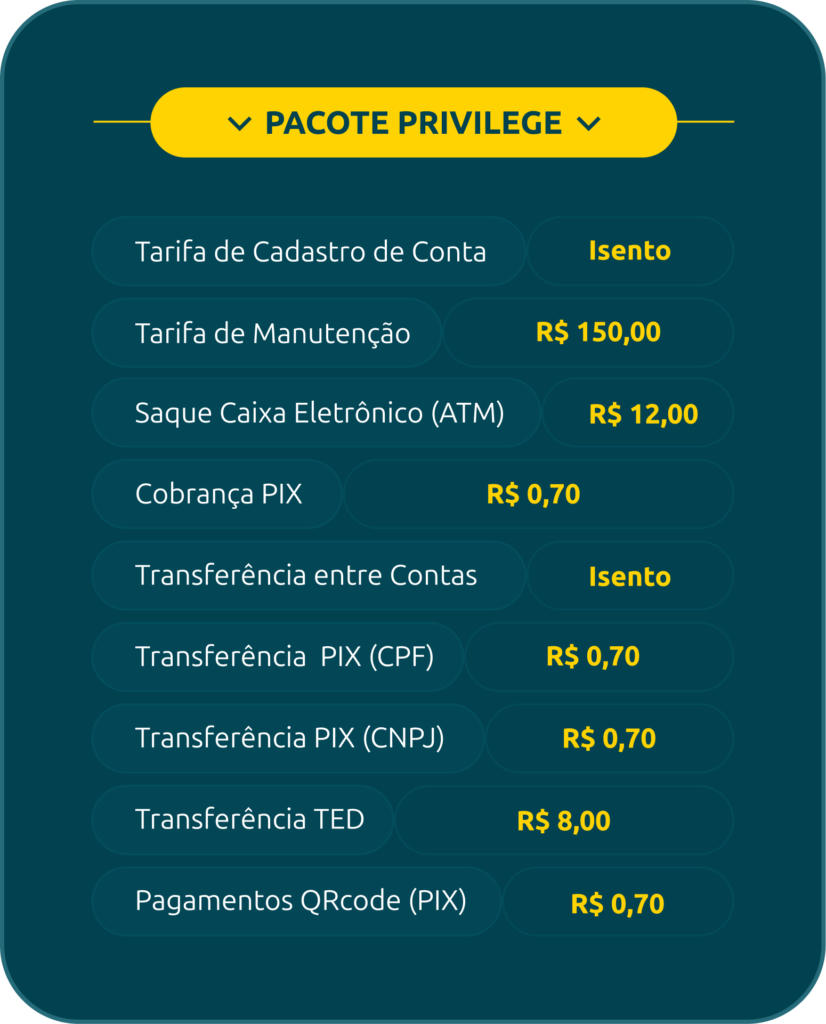 PACOTE PRIVILEGE

Tarifa de Cadastro de Conta
Isento

Tarifa de Manutenção
R$ 150,00

Saque Caixa Eletrônico (ATM)
R$ 12,00

Cobrança PIX
R$ 0,70

Transferência entre Contas
Isento

Transferência PIX (CPF)
R$ 0,70

Transferência PIX (CNPJ)
R$ 0,70

Transferência TED
R$ 8,00

Pagamentos QRcode (PIX)
R$ 0,70